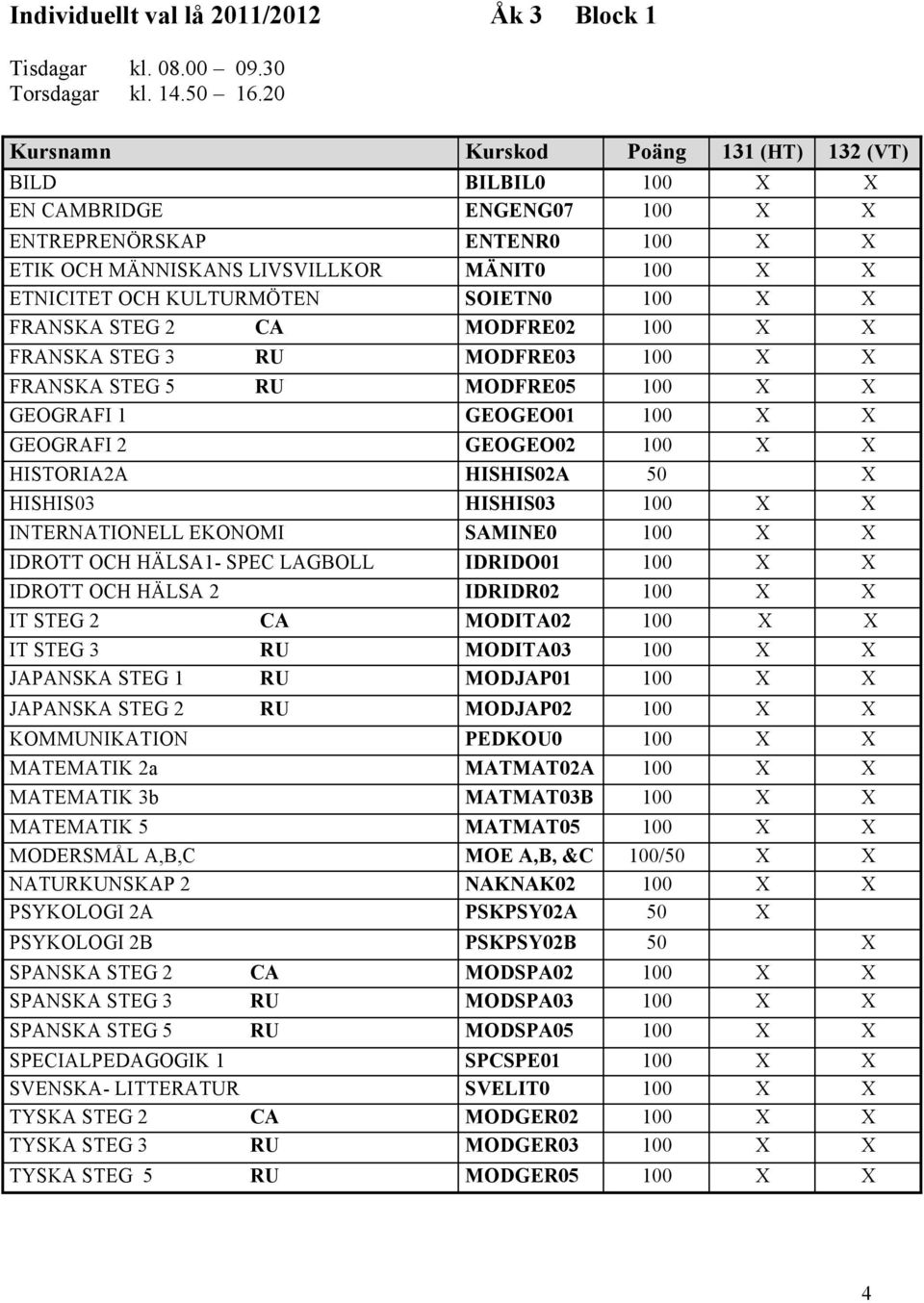 Individuellt val lå 2011/2012 Åk 3 Block 1

Tisdagar kl. 08.00 – 09.30
Torsdagar kl. 14.50 – 16.20

| Kursnamn | Kurskod | Poäng | 131 (HT) | 132 (VT) |
|---|---|---|---|---|
| BILD | BILBIL0 | 100 | X | X |
| EN CAMBRIDGE | ENGENG07 | 100 | X | X |
| ENTREPRENÖRSKAP | ENTENR0 | 100 | X | X |
| ETIK OCH MÄNNISKANS LIVSVILLKOR | MÄNIT0 | 100 | X | X |
| ETNICITET OCH KULTURMÖTEN | SOIETN0 | 100 | X | X |
| FRANSKA STEG 2 CA | MODFRE02 | 100 | X | X |
| FRANSKA STEG 3 RU | MODFRE03 | 100 | X | X |
| FRANSKA STEG 5 RU | MODFRE05 | 100 | X | X |
| GEOGRAFI 1 | GEOGEO01 | 100 | X | X |
| GEOGRAFI 2 | GEOGEO02 | 100 | X | X |
| HISTORIA2A | HISHIS02A | 50 | | X |
| HISHIS03 | HISHIS03 | 100 | X | X |
| INTERNATIONELL EKONOMI | SAMINE0 | 100 | X | X |
| IDROTT OCH HÄLSA1- SPEC LAGBOLL | IDRIDO01 | 100 | X | X |
| IDROTT OCH HÄLSA 2 | IDRIDR02 | 100 | X | X |
| IT STEG 2 CA | MODITA02 | 100 | X | X |
| IT STEG 3 RU | MODITA03 | 100 | X | X |
| JAPANSKA STEG 1 RU | MODJAP01 | 100 | X | X |
| JAPANSKA STEG 2 RU | MODJAP02 | 100 | X | X |
| KOMMUNIKATION | PEDKOU0 | 100 | X | X |
| MATEMATIK 2a | MATMAT02A | 100 | X | X |
| MATEMATIK 3b | MATMAT03B | 100 | X | X |
| MATEMATIK 5 | MATMAT05 | 100 | X | X |
| MODERSMÅL A,B,C | MOE A,B, &C | 100/50 | X | X |
| NATURKUNSKAP 2 | NAKNAK02 | 100 | X | X |
| PSYKOLOGI 2A | PSKPSY02A | 50 | X | |
| PSYKOLOGI 2B | PSKPSY02B | 50 | | X |
| SPANSKA STEG 2 CA | MODSPA02 | 100 | X | X |
| SPANSKA STEG 3 RU | MODSPA03 | 100 | X | X |
| SPANSKA STEG 5 RU | MODSPA05 | 100 | X | X |
| SPECIALPEDAGOGIK 1 | SPCSPE01 | 100 | X | X |
| SVENSKA- LITTERATUR | SVELIT0 | 100 | X | X |
| TYSKA STEG 2 CA | MODGER02 | 100 | X | X |
| TYSKA STEG 3 RU | MODGER03 | 100 | X | X |
| TYSKA STEG 5 RU | MODGER05 | 100 | X | X |

4